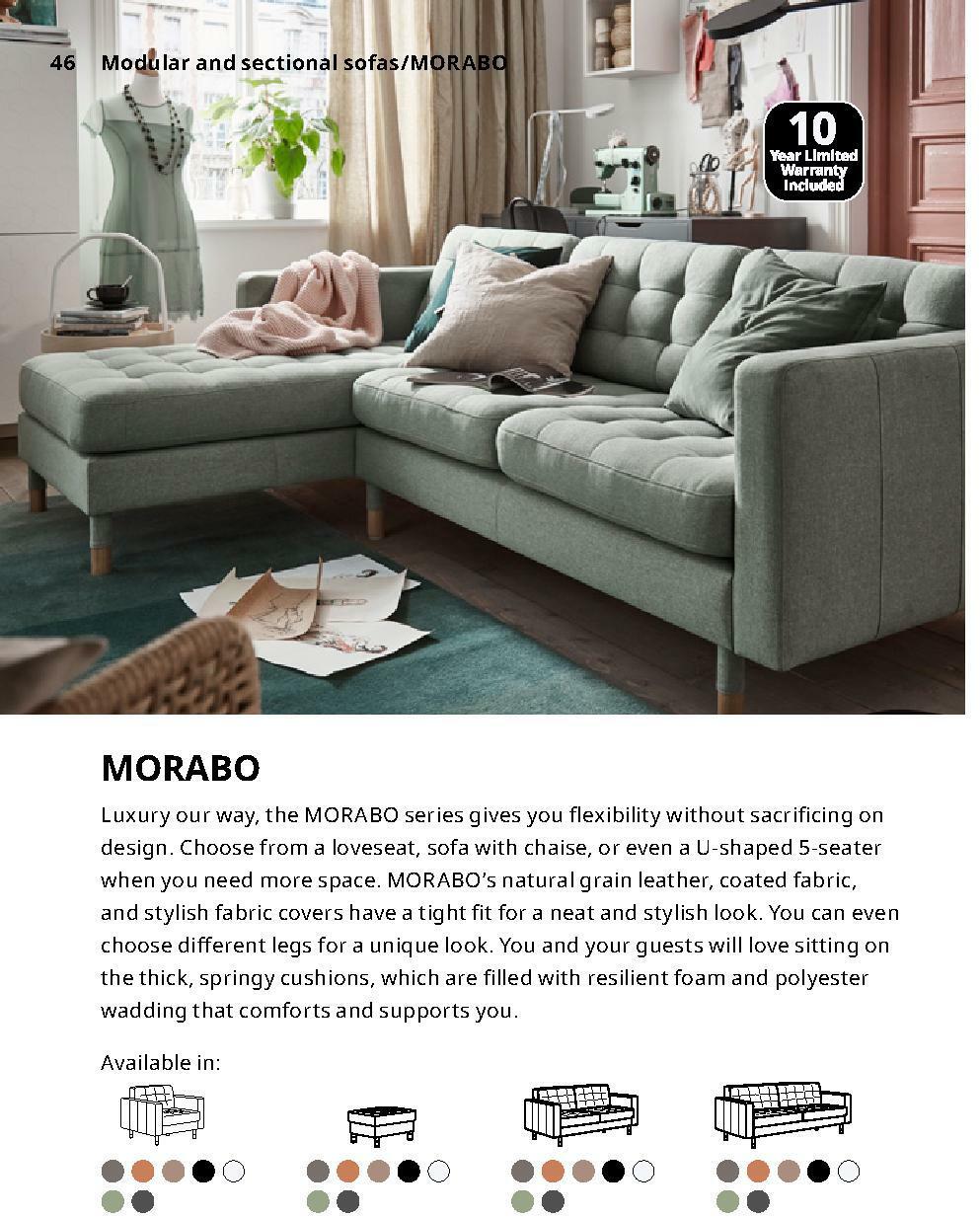 46 Modular and sectional sofas/MORABO

10 Year Limited Warranty Included

MORABO

Luxury our way, the MORABO series gives you flexibility without sacrificing on design. Choose from a loveseat, sofa with chaise, or even a U-shaped 5-seater when you need more space. MORABO's natural grain leather, coated fabric, and stylish fabric covers have a tight fit for a neat and stylish look. You can even choose different legs for a unique look. You and your guests will love sitting on the thick, springy cushions, which are filled with resilient foam and polyester wadding that comforts and supports you.

Available in: